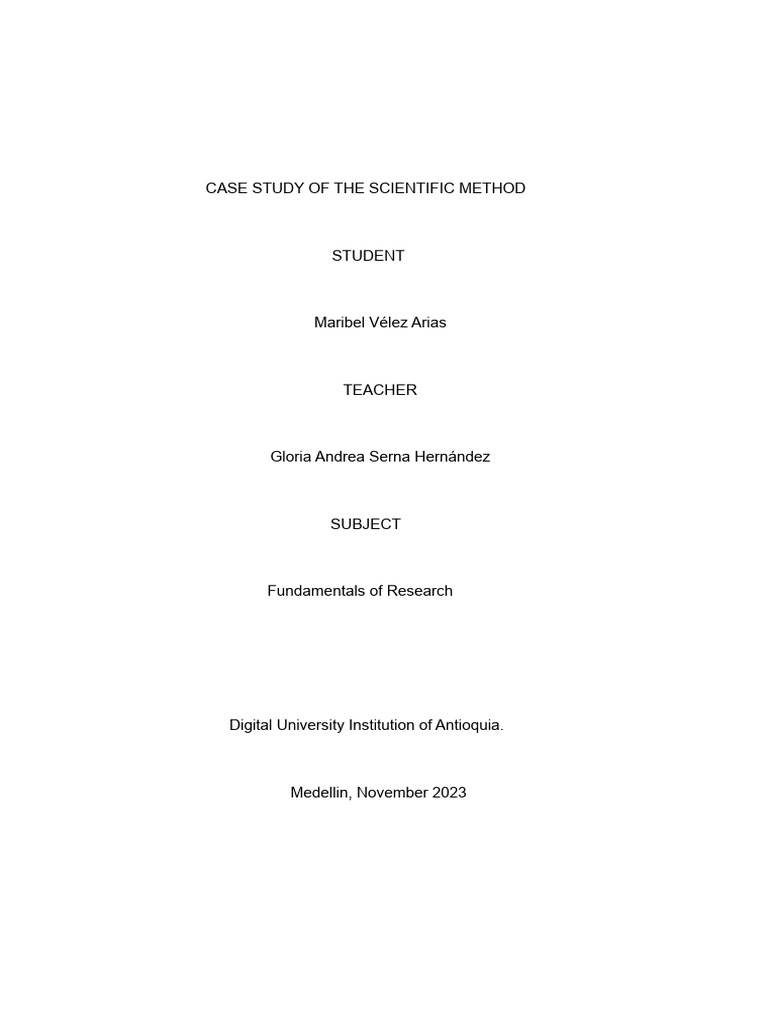 CASE STUDY OF THE SCIENTIFIC METHOD

STUDENT

Maribel Vélez Arias

TEACHER

Gloria Andrea Serna Hernández

SUBJECT

Fundamentals of Research

Digital University Institution of Antioquia.

Medellin, November 2023